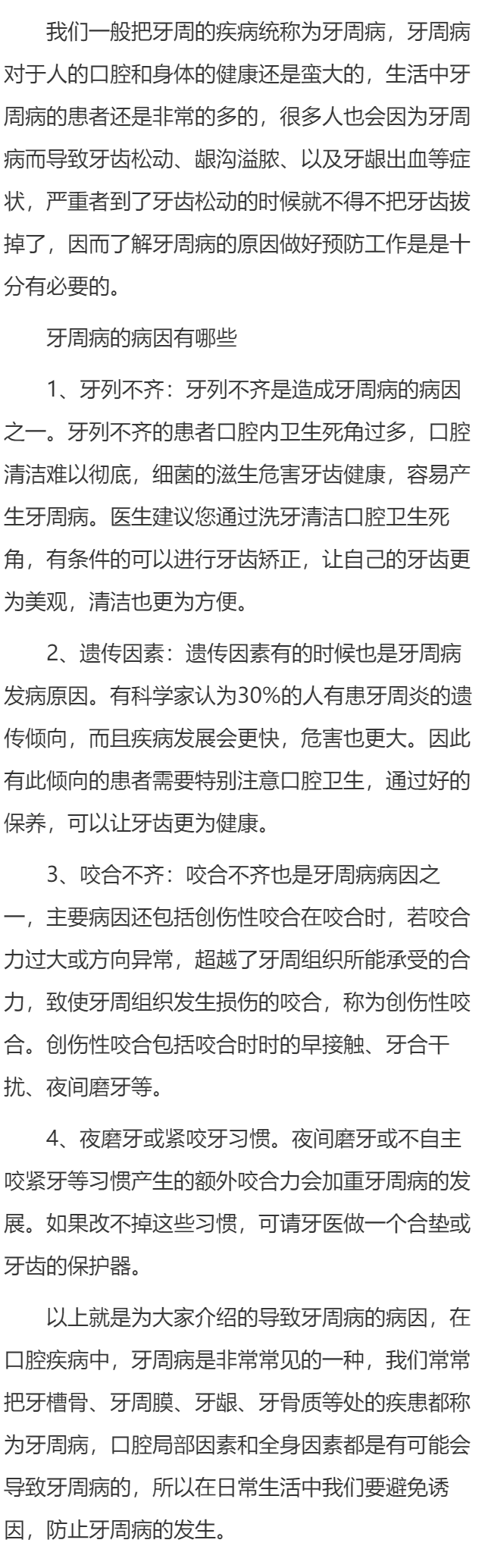 我们一般把牙周的疾病统称为牙周病，牙周病对于人的口腔和身体的健康还是蛮大的，生活中牙周病的患者还是非常的多的，很多人也会因为牙周病而导致牙齿松动、龈沟溢脓、以及牙龈出血等症状，严重者到了牙齿松动的时候就不得不把牙齿拔掉了，因而了解牙周病的原因做好预防工作是是十分有必要的。

牙周病的病因有哪些

1、牙列不齐：牙列不齐是造成牙周病的病因之一。牙列不齐的患者口腔内卫生死角过多，口腔清洁难以彻底，细菌的滋生危害牙齿健康，容易产生牙周病。医生建议您通过洗牙清洁口腔卫生死角，有条件的可以进行牙齿矫正，让自己的牙齿更为美观，清洁也更为方便。

2、遗传因素：遗传因素有的时候也是牙周病发病原因。有科学家认为30%的人有患牙周炎的遗传倾向，而且疾病发展会更快，危害也更大。因此有此倾向的患者需要特别注意口腔卫生，通过好的保养，可以让牙齿更为健康。

3、咬合不齐：咬合不齐也是牙周病病因之一，主要病因还包括创伤性咬合在咬合时，若咬合力过大或方向异常，超越了牙周组织所能承受的合力，致使牙周组织发生损伤的咬合，称为创伤性咬合。创伤性咬合包括咬合时时的早接触、牙合干扰、夜间磨牙等。

4、夜磨牙或紧咬牙习惯。夜间磨牙或不自主咬紧牙等习惯产生的额外咬合力会加重牙周病的发展。如果改不掉这些习惯，可请牙医做一个合垫或牙齿的保护器。

以上就是为大家介绍的导致牙周病的病因，在口腔疾病中，牙周病是非常常见的一种，我们常常把牙槽骨、牙周膜、牙龈、牙骨质等处的疾患都称为牙周病，口腔局部因素和全身因素都是有可能会导致牙周病的，所以在日常生活中我们要避免诱因，防止牙周病的发生。